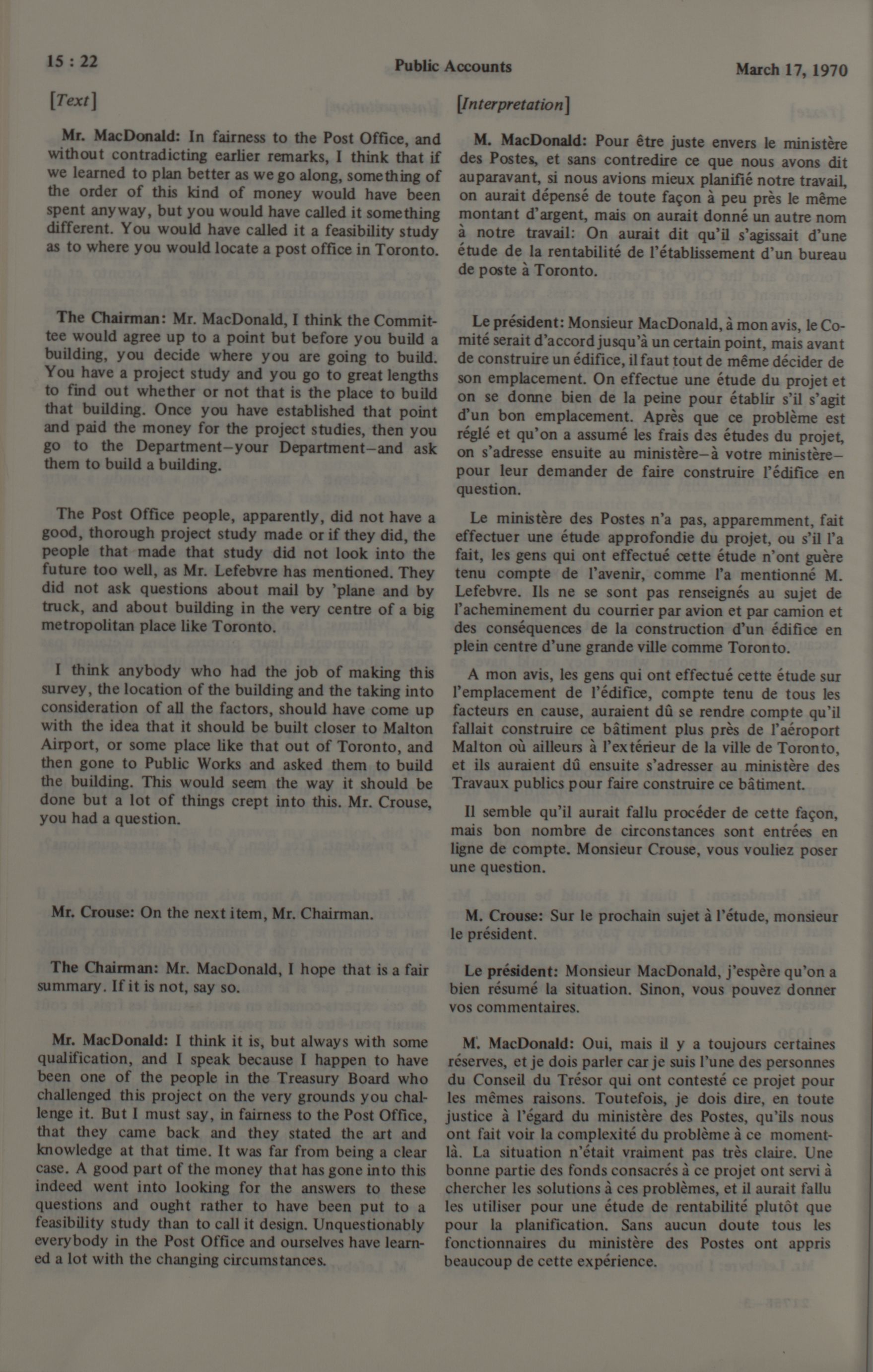 15 : 22

Public Accounts

March 17, 1970

[Text]

Mr. MacDonald: In fairness to the Post Office, and without contradicting earlier remarks, I think that if we learned to plan better as we go along, something of the order of this kind of money would have been spent anyway, but you would have called it something different. You would have called it a feasibility study as to where you would locate a post office in Toronto.

The Chairman: Mr. MacDonald, I think the Committee would agree up to a point but before you build a building, you decide where you are going to build. You have a project study and you go to great lengths to find out whether or not that is the place to build that building. Once you have established that point and paid the money for the project studies, then you go to the Department—your Department—and ask them to build a building.

The Post Office people, apparently, did not have a good, thorough project study made or if they did, the people that made that study did not look into the future too well, as Mr. Lefebvre has mentioned. They did not ask questions about mail by 'plane and by truck, and about building in the very centre of a big metropolitan place like Toronto.

I think anybody who had the job of making this survey, the location of the building and the taking into consideration of all the factors, should have come up with the idea that it should be built closer to Malton Airport, or some place like that out of Toronto, and then gone to Public Works and asked them to build the building. This would seem the way it should be done but a lot of things crept into this. Mr. Crouse, you had a question.

Mr. Crouse: On the next item, Mr. Chairman.

The Chairman: Mr. MacDonald, I hope that is a fair summary. If it is not, say so.

Mr. MacDonald: I think it is, but always with some qualification, and I speak because I happen to have been one of the people in the Treasury Board who challenged this project on the very grounds you challenge it. But I must say, in fairness to the Post Office, that they came back and they stated the art and knowledge at that time. It was far from being a clear case. A good part of the money that has gone into this indeed went into looking for the answers to these questions and ought rather to have been put to a feasibility study than to call it design. Unquestionably everybody in the Post Office and ourselves have learned a lot with the changing circumstances.

[Interpretation]

M. MacDonald: Pour être juste envers le ministère des Postes, et sans contredire ce que nous avons dit auparavant, si nous avions mieux planifié notre travail, on aurait dépensé de toute façon à peu près le même montant d'argent, mais on aurait donné un autre nom à notre travail: On aurait dit qu'il s'agissait d'une étude de la rentabilité de l'établissement d'un bureau de poste à Toronto.

Le président: Monsieur MacDonald, à mon avis, le Comité serait d'accord jusqu'à un certain point, mais avant de construire un édifice, il faut tout de même décider de son emplacement. On effectue une étude du projet et on se donne bien de la peine pour établir s'il s'agit d'un bon emplacement. Après que ce problème est réglé et qu'on a assumé les frais des études du projet, on s'adresse ensuite au ministère—à votre ministère—pour leur demander de faire construire l'édifice en question.

Le ministère des Postes n'a pas, apparemment, fait effectuer une étude approfondie du projet, ou s'il l'a fait, les gens qui ont effectué cette étude n'ont guère tenu compte de l'avenir, comme l'a mentionné M. Lefebvre. Ils ne se sont pas renseignés au sujet de l'acheminement du courrier par avion et par camion et des conséquences de la construction d'un édifice en plein centre d'une grande ville comme Toronto.

A mon avis, les gens qui ont effectué cette étude sur l'emplacement de l'édifice, compte tenu de tous les facteurs en cause, auraient dû se rendre compte qu'il fallait construire ce bâtiment plus près de l'aéroport Malton où ailleurs à l'extérieur de la ville de Toronto, et ils auraient dû ensuite s'adresser au ministère des Travaux publics pour faire construire ce bâtiment.

Il semble qu'il aurait fallu procéder de cette façon, mais bon nombre de circonstances sont entrées en ligne de compte. Monsieur Crouse, vous vouliez poser une question.

M. Crouse: Sur le prochain sujet à l'étude, monsieur le président.

Le président: Monsieur MacDonald, j'espère qu'on a bien résumé la situation. Sinon, vous pouvez donner vos commentaires.

M. MacDonald: Oui, mais il y a toujours certaines réserves, et je dois parler car je suis l'une des personnes du Conseil du Trésor qui ont contesté ce projet pour les mêmes raisons. Toutefois, je dois dire, en toute justice à l'égard du ministère des Postes, qu'ils nous ont fait voir la complexité du problème à ce moment-là. La situation n'était vraiment pas très claire. Une bonne partie des fonds consacrés à ce projet ont servi à chercher les solutions à ces problèmes, et il aurait fallu les utiliser pour une étude de rentabilité plutôt que pour la planification. Sans aucun doute tous les fonctionnaires du ministère des Postes ont appris beaucoup de cette expérience.